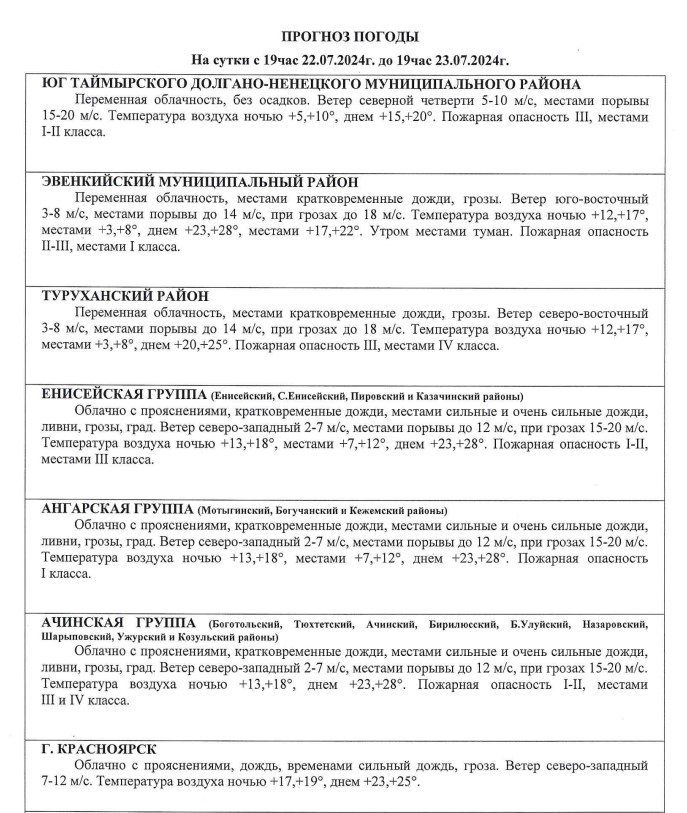 ПРОГНОЗ ПОГОДЫ

На сутки с 19час 22.07.2024г. до 19час 23.07.2024г.

ЮГ ТАЙМЫРСКОГО ДОЛГАНО-НЕНЕЦКОГО МУНИЦИПАЛЬНОГО РАЙОНА
Переменная облачность, без осадков. Ветер северной четверти 5-10 м/с, местами порывы 15-20 м/с. Температура воздуха ночью +5,+10°, днем +15,+20°. Пожарная опасность III, местами I-II класса.

ЭВЕНКИЙСКИЙ МУНИЦИПАЛЬНЫЙ РАЙОН
Переменная облачность, местами кратковременные дожди, грозы. Ветер юго-восточный 3-8 м/с, местами порывы до 14 м/с, при грозах до 18 м/с. Температура воздуха ночью +12,+17°, местами +3,+8°, днем +23,+28°, местами +17,+22°. Утром местами туман. Пожарная опасность II-III, местами I класса.

ТУРУХАНСКИЙ РАЙОН
Переменная облачность, местами кратковременные дожди, грозы. Ветер северо-восточный 3-8 м/с, местами порывы до 14 м/с, при грозах до 18 м/с. Температура воздуха ночью +12,+17°, местами +3,+8°, днем +20,+25°. Пожарная опасность III, местами IV класса.

ЕНИСЕЙСКАЯ ГРУППА (Енисейский, С.Енисейский, Пировский и Казачинский районы)
Облачно с прояснениями, кратковременные дожди, местами сильные и очень сильные дожди, ливни, грозы, град. Ветер северо-западный 2-7 м/с, местами порывы до 12 м/с, при грозах 15-20 м/с. Температура воздуха ночью +13,+18°, местами +7,+12°, днем +23,+28°. Пожарная опасность I-II, местами III класса.

АНГАРСКАЯ ГРУППА (Мотыгинский, Богучанский и Кежемский районы)
Облачно с прояснениями, кратковременные дожди, местами сильные и очень сильные дожди, ливни, грозы, град. Ветер северо-западный 2-7 м/с, местами порывы до 12 м/с, при грозах 15-20 м/с. Температура воздуха ночью +13,+18°, местами +7,+12°, днем +23,+28°. Пожарная опасность I класса.

АЧИНСКАЯ ГРУППА (Боготольский, Тюхтетский, Ачинский, Бирилюсский, Б.Улуйский, Назаровский, Шарыповский, Ужурский и Козульский районы)
Облачно с прояснениями, кратковременные дожди, местами сильные и очень сильные дожди, ливни, грозы, град. Ветер северо-западный 2-7 м/с, местами порывы до 12 м/с, при грозах 15-20 м/с. Температура воздуха ночью +13,+18°, днем +23,+28°. Пожарная опасность I-II, местами III и IV класса.

Г. КРАСНОЯРСК
Облачно с прояснениями, дождь, временами сильный дождь, гроза. Ветер северо-западный 7-12 м/с. Температура воздуха ночью +17,+19°, днем +23,+25°.